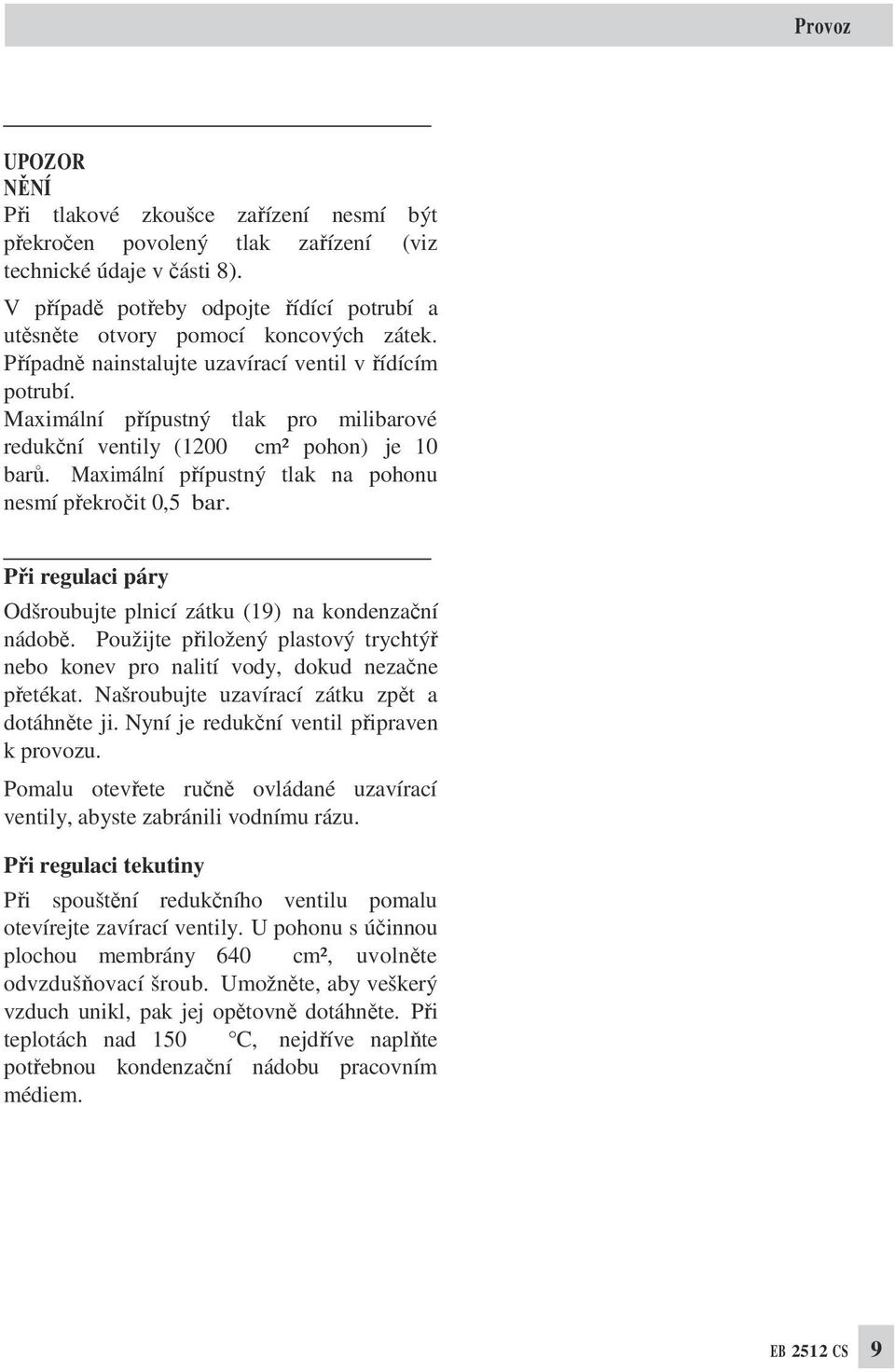 Provoz

UPOZOR
NĚNÍ
Při tlakové zkoušce zařízení nesmí být překročen povolený tlak zařízení (viz technické údaje v části 8).

V případě potřeby odpojte řídící potrubí a utěsněte otvory pomocí koncových zátek. Případně nainstalujte uzavírací ventil v řídícím potrubí.

Maximální přípustný tlak pro milibarové redukční ventily (1200 cm² pohon) je 10 barů. Maximální přípustný tlak na pohonu nesmí překročit 0,5 bar.

Při regulaci páry

Odšroubujte plnicí zátku (19) na kondenzační nádobě. Použijte přiložený plastový trychtýř nebo konev pro nalití vody, dokud nezačne přetékat. Našroubujte uzavírací zátku zpět a dotáhněte ji. Nyní je redukční ventil připraven k provozu.

Pomalu otevřete ručně ovládané uzavírací ventily, abyste zabránili vodnímu rázu.

Při regulaci tekutiny

Při spouštění redukčního ventilu pomalu otevírejte zavírací ventily. U pohonu s účinnou plochou membrány 640 cm², uvolněte odvzdušňovací šroub. Umožněte, aby veškerý vzduch unikl, pak jej opětovně dotáhněte. Při teplotách nad 150 °C, nejdříve naplňte potřebnou kondenzační nádobu pracovním médiem.

EB 2512 CS 9